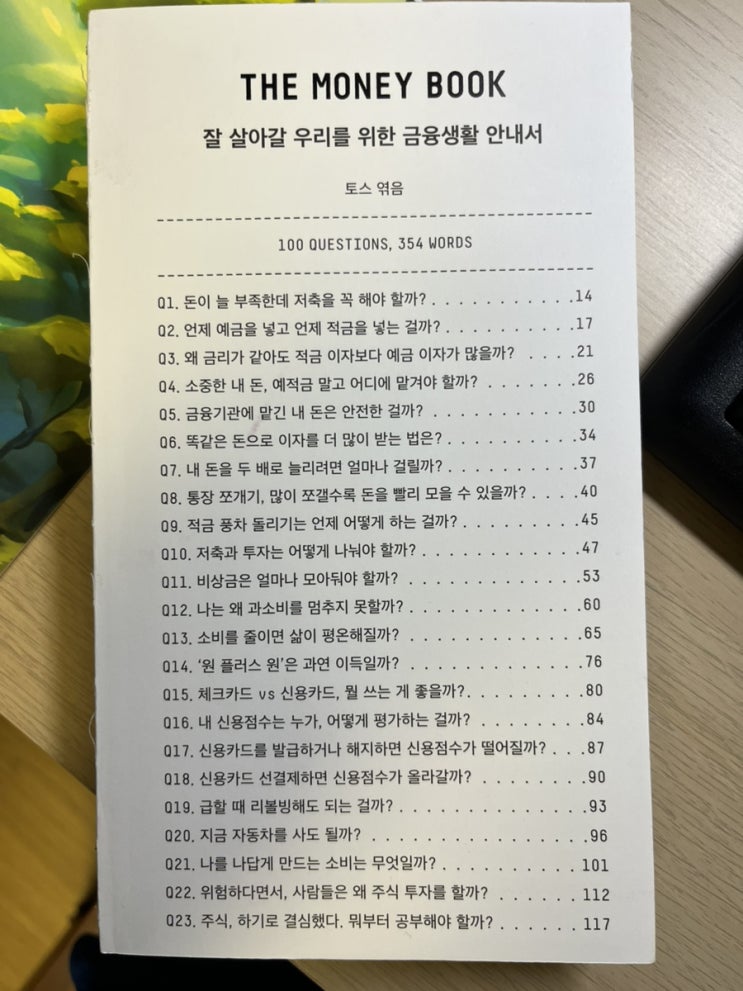 THE MONEY BOOK

잘 살아갈 우리를 위한 금융생활 안내서

토스 엮음

100 QUESTIONS, 354 WORDS

Q1. 돈이 늘 부족한데 저축을 꼭 해야 할까? 14
Q2. 언제 예금을 넣고 언제 적금을 넣는 걸까? 17
Q3. 왜 금리가 같아도 적금 이자보다 예금 이자가 많을까? 21
Q4. 소중한 내 돈, 예적금 말고 어디에 맡겨야 할까? 26
Q5. 금융기관에 맡긴 내 돈은 안전한 걸까? 30
Q6. 똑같은 돈으로 이자를 더 많이 받는 법은? 34
Q7. 내 돈을 두 배로 늘리려면 얼마나 걸릴까? 37
Q8. 통장 쪼개기, 많이 쪼갤수록 돈을 빨리 모을 수 있을까? 40
Q9. 적금 풍차 돌리기는 언제 어떻게 하는 걸까? 45
Q10. 저축과 투자는 어떻게 나눠야 할까? 47
Q11. 비상금은 얼마나 모아둬야 할까? 53
Q12. 나는 왜 과소비를 멈추지 못할까? 60
Q13. 소비를 줄이면 삶이 평온해질까? 65
Q14. '원 플러스 원'은 과연 이득일까? 76
Q15. 체크카드 vs 신용카드, 뭘 쓰는 게 좋을까? 80
Q16. 내 신용점수는 누가, 어떻게 평가하는 걸까? 84
Q17. 신용카드를 발급하거나 해지하면 신용점수가 떨어질까? 87
Q18. 신용카드 선결제하면 신용점수가 올라갈까? 90
Q19. 급할 때 리볼빙해도 되는 걸까? 93
Q20. 지금 자동차를 사도 될까? 96
Q21. 나를 나답게 만드는 소비는 무엇일까? 101
Q22. 위험하다면서, 사람들은 왜 주식 투자를 할까? 112
Q23. 주식, 하기로 결심했다. 뭐부터 공부해야 할까? 117